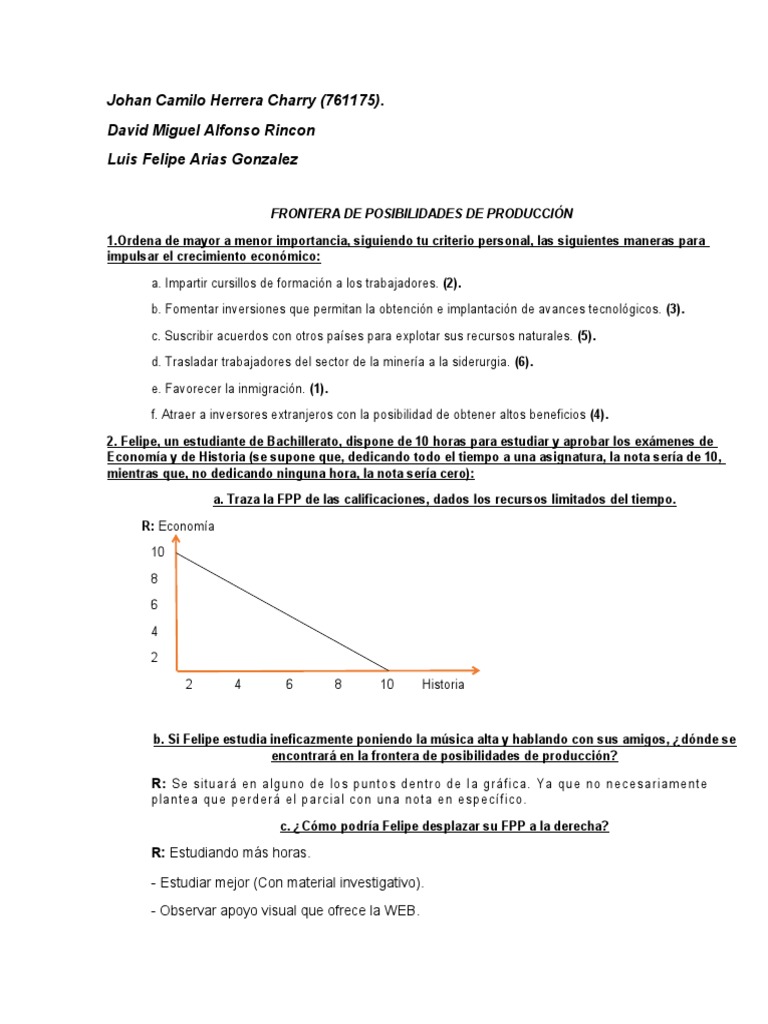 Johan Camilo Herrera Charry (761175).

David Miguel Alfonso Rincon

Luis Felipe Arias Gonzalez

FRONTERA DE POSIBILIDADES DE PRODUCCIÓN

1.Ordena de mayor a menor importancia, siguiendo tu criterio personal, las siguientes maneras para impulsar el crecimiento económico:

a. Impartir cursillos de formación a los trabajadores. (2).

b. Fomentar inversiones que permitan la obtención e implantación de avances tecnológicos. (3).

c. Suscribir acuerdos con otros países para explotar sus recursos naturales. (5).

d. Trasladar trabajadores del sector de la minería a la siderurgia. (6).

e. Favorecer la inmigración. (1).

f. Atraer a inversores extranjeros con la posibilidad de obtener altos beneficios (4).

2. Felipe, un estudiante de Bachillerato, dispone de 10 horas para estudiar y aprobar los exámenes de Economía y de Historia (se supone que, dedicando todo el tiempo a una asignatura, la nota sería de 10, mientras que, no dedicando ninguna hora, la nota sería cero):

a. Traza la FPP de las calificaciones, dados los recursos limitados del tiempo.

R: Economía

10
8
6
4
2

2 4 6 8 10 Historia

b. Si Felipe estudia ineficazmente poniendo la música alta y hablando con sus amigos, ¿dónde se encontrará en la frontera de posibilidades de producción?

R: Se situará en alguno de los puntos dentro de la gráfica. Ya que no necesariamente plantea que perderá el parcial con una nota en específico.

c. ¿Cómo podría Felipe desplazar su FPP a la derecha?

R: Estudiando más horas.

- Estudiar mejor (Con material investigativo).

- Observar apoyo visual que ofrece la WEB.